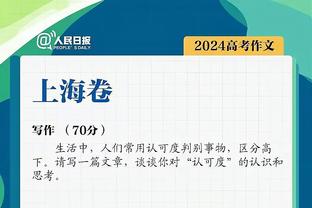 @人民日报 PEOPLE'S DAILY

2024高考作文

上海卷

写作 （70分）

生活中，人们常用认可度判别事物，区分高下。请写一篇文章，谈谈你对“认可度”的认识和思考。